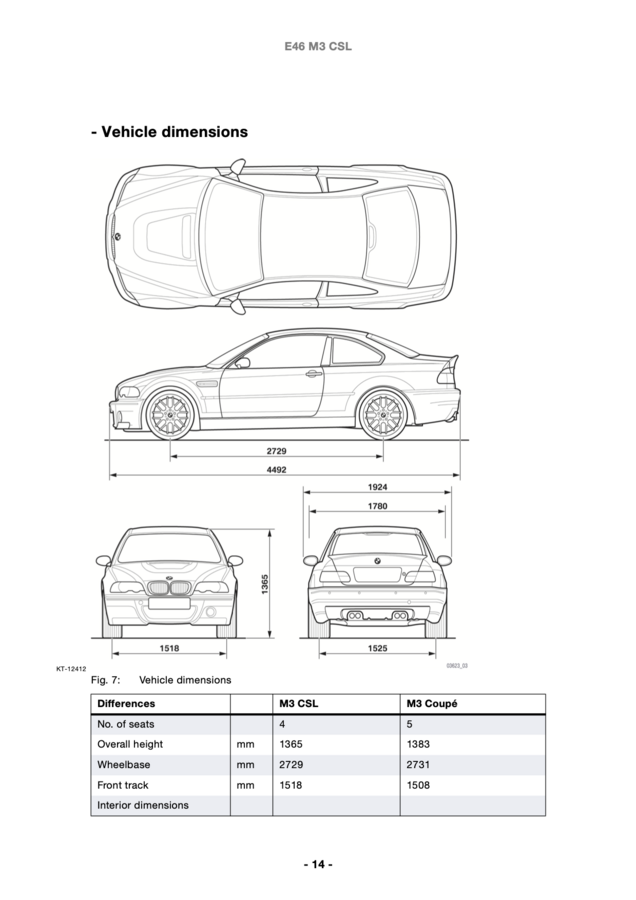 E46 M3 CSL

- Vehicle dimensions

2729

4492

1924

1780

1365

1518

1525

KT-12412

03623_03

Fig. 7: Vehicle dimensions

| Differences | | M3 CSL | M3 Coupé |
|---|---|---|---|
| No. of seats | | 4 | 5 |
| Overall height | mm | 1365 | 1383 |
| Wheelbase | mm | 2729 | 2731 |
| Front track | mm | 1518 | 1508 |
| Interior dimensions | | | |

- 14 -